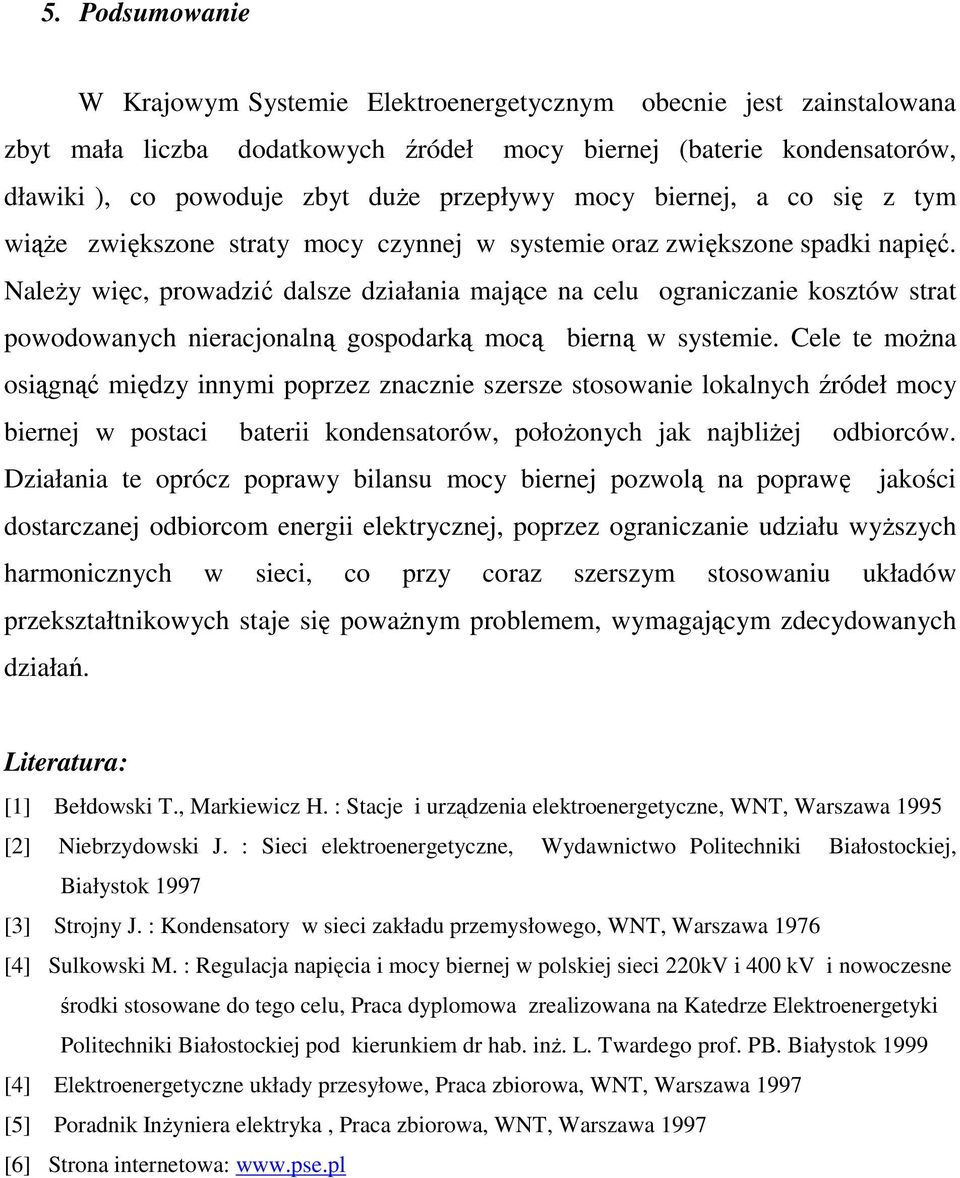 5. Podsumowanie

W Krajowym Systemie Elektroenergetycznym obecnie jest zainstalowana zbyt mała liczba dodatkowych źródeł mocy biernej (baterie kondensatorów, dławiki ), co powoduje zbyt duże przepływy mocy biernej, a co się z tym wiąże zwiększone straty mocy czynnej w systemie oraz zwiększone spadki napięć. Należy więc, prowadzić dalsze działania mające na celu ograniczanie kosztów strat powodowanych nieracjonalną gospodarką mocą bierną w systemie. Cele te można osiągnąć między innymi poprzez znacznie szersze stosowanie lokalnych źródeł mocy biernej w postaci baterii kondensatorów, położonych jak najbliżej odbiorców. Działania te oprócz poprawy bilansu mocy biernej pozwolą na poprawę jakości dostarczanej odbiorcom energii elektrycznej, poprzez ograniczanie udziału wyższych harmonicznych w sieci, co przy coraz szerszym stosowaniu układów przekształtnikowych staje się poważnym problemem, wymagającym zdecydowanych działań.

Literatura:

[1] Bełdowski T., Markiewicz H. : Stacje i urządzenia elektroenergetyczne, WNT, Warszawa 1995

[2] Niebrzydowski J. : Sieci elektroenergetyczne, Wydawnictwo Politechniki Białostockiej, Białystok 1997

[3] Strojny J. : Kondensatory w sieci zakładu przemysłowego, WNT, Warszawa 1976

[4] Sulkowski M. : Regulacja napięcia i mocy biernej w polskiej sieci 220kV i 400 kV i nowoczesne środki stosowane do tego celu, Praca dyplomowa zrealizowana na Katedrze Elektroenergetyki Politechniki Białostockiej pod kierunkiem dr hab. inż. L. Twardego prof. PB. Białystok 1999

[4] Elektroenergetyczne układy przesyłowe, Praca zbiorowa, WNT, Warszawa 1997

[5] Poradnik Inżyniera elektryka , Praca zbiorowa, WNT, Warszawa 1997

[6] Strona internetowa: www.pse.pl